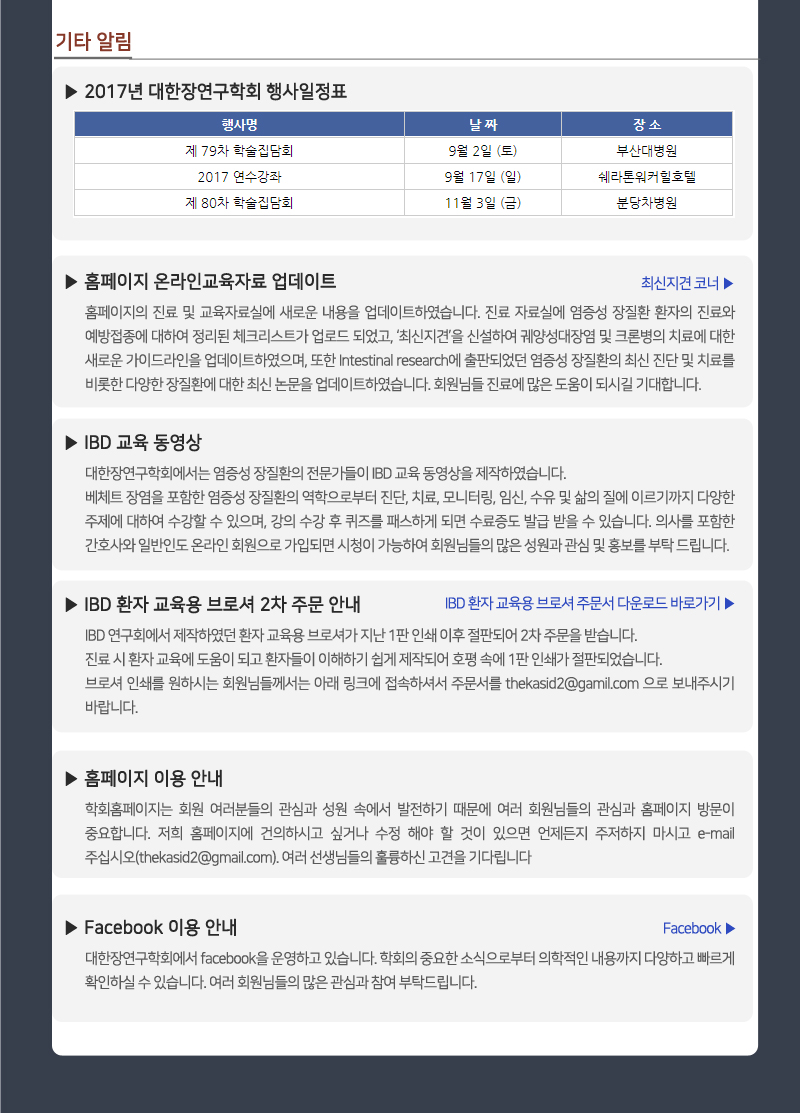 기타 알림

▶ 2017년 대한장연구학회 행사일정표

| 행사명 | 날 짜 | 장 소 |
|---|---|---|
| 제 79차 학술집담회 | 9월 2일 (토) | 부산대병원 |
| 2017 연수강좌 | 9월 17일 (일) | 쉐라톤워커힐호텔 |
| 제 80차 학술집담회 | 11월 3일 (금) | 분당차병원 |

▶ 홈페이지 온라인교육자료 업데이트

최신지견 코너 ▶

홈페이지의 진료 및 교육자료실에 새로운 내용을 업데이트하였습니다. 진료 자료실에 염증성 장질환 환자의 진료와 예방접종에 대하여 정리된 체크리스트가 업로드 되었고, '최신지견'을 신설하여 궤양성대장염 및 크론병의 치료에 대한 새로운 가이드라인을 업데이트하였으며, 또한 Intestinal research에 출판되었던 염증성 장질환의 최신 진단 및 치료를 비롯한 다양한 장질환에 대한 최신 논문을 업데이트하였습니다. 회원님들 진료에 많은 도움이 되시길 기대합니다.

▶ IBD 교육 동영상

대한장연구학회에서는 염증성 장질환의 전문가들이 IBD 교육 동영상을 제작하였습니다.
베체트 장염을 포함한 염증성 장질환의 역학으로부터 진단, 치료, 모니터링, 임신, 수유 및 삶의 질에 이르기까지 다양한 주제에 대하여 수강할 수 있으며, 강의 수강 후 퀴즈를 패스하게 되면 수료증도 발급 받을 수 있습니다. 의사를 포함한 간호사와 일반인도 온라인 회원으로 가입되면 시청이 가능하여 회원님들의 많은 성원과 관심 및 홍보를 부탁 드립니다.

▶ IBD 환자 교육용 브로셔 2차 주문 안내

IBD 환자 교육용 브로셔 주문서 다운로드 바로가기 ▶

IBD 연구회에서 제작하였던 환자 교육용 브로셔가 지난 1판 인쇄 이후 절판되어 2차 주문을 받습니다.
진료 시 환자 교육에 도움이 되고 환자들이 이해하기 쉽게 제작되어 호평 속에 1판 인쇄가 절판되었습니다.
브로셔 인쇄를 원하시는 회원님들께서는 아래 링크에 접속하셔서 주문서를 thekasid2@gamil.com 으로 보내주시기 바랍니다.

▶ 홈페이지 이용 안내

학회홈페이지는 회원 여러분들의 관심과 성원 속에서 발전하기 때문에 여러 회원님들의 관심과 홈페이지 방문이 중요합니다. 저희 홈페이지에 건의하시고 싶거나 수정 해야 할 것이 있으면 언제든지 주저하지 마시고 e-mail 주십시오(thekasid2@gmail.com). 여러 선생님들의 훌륭하신 고견을 기다립니다

▶ Facebook 이용 안내

Facebook ▶

대한장연구학회에서 facebook을 운영하고 있습니다. 학회의 중요한 소식으로부터 의학적인 내용까지 다양하고 빠르게 확인하실 수 있습니다. 여러 회원님들의 많은 관심과 참여 부탁드립니다.